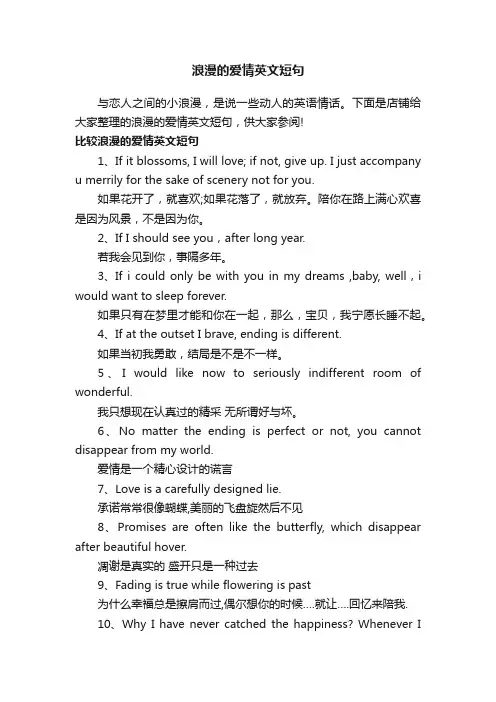 浪漫的爱情英文短句

与恋人之间的小浪漫，是说一些动人的英语情话。下面是店铺给大家整理的浪漫的爱情英文短句，供大家参阅!

比较浪漫的爱情英文短句

1、If it blossoms, I will love; if not, give up. I just accompany u merrily for the sake of scenery not for you.

如果花开了，就喜欢;如果花落了，就放弃。陪你在路上满心欢喜是因为风景，不是因为你。

2、If I should see you，after long year.

若我会见到你，事隔多年。

3、If i could only be with you in my dreams ,baby, well，i would want to sleep forever.

如果只有在梦里才能和你在一起，那么，宝贝，我宁愿长睡不起。

4、If at the outset I brave, ending is different.

如果当初我勇敢，结局是不是不一样。

5、I would like now to seriously indifferent room of wonderful.

我只想现在认真过的精采 无所谓好与坏。

6、No matter the ending is perfect or not, you cannot disappear from my world.

爱情是一个精心设计的谎言

7、Love is a carefully designed lie.

承诺常常很像蝴蝶,美丽的飞盘旋然后不见

8、Promises are often like the butterfly, which disappear after beautiful hover.

凋谢是真实的 盛开只是一种过去

9、Fading is true while flowering is past

为什么幸福总是擦肩而过,偶尔想你的时候….就让….回忆来陪我.

10、Why I have never catched the happiness? Whenever I